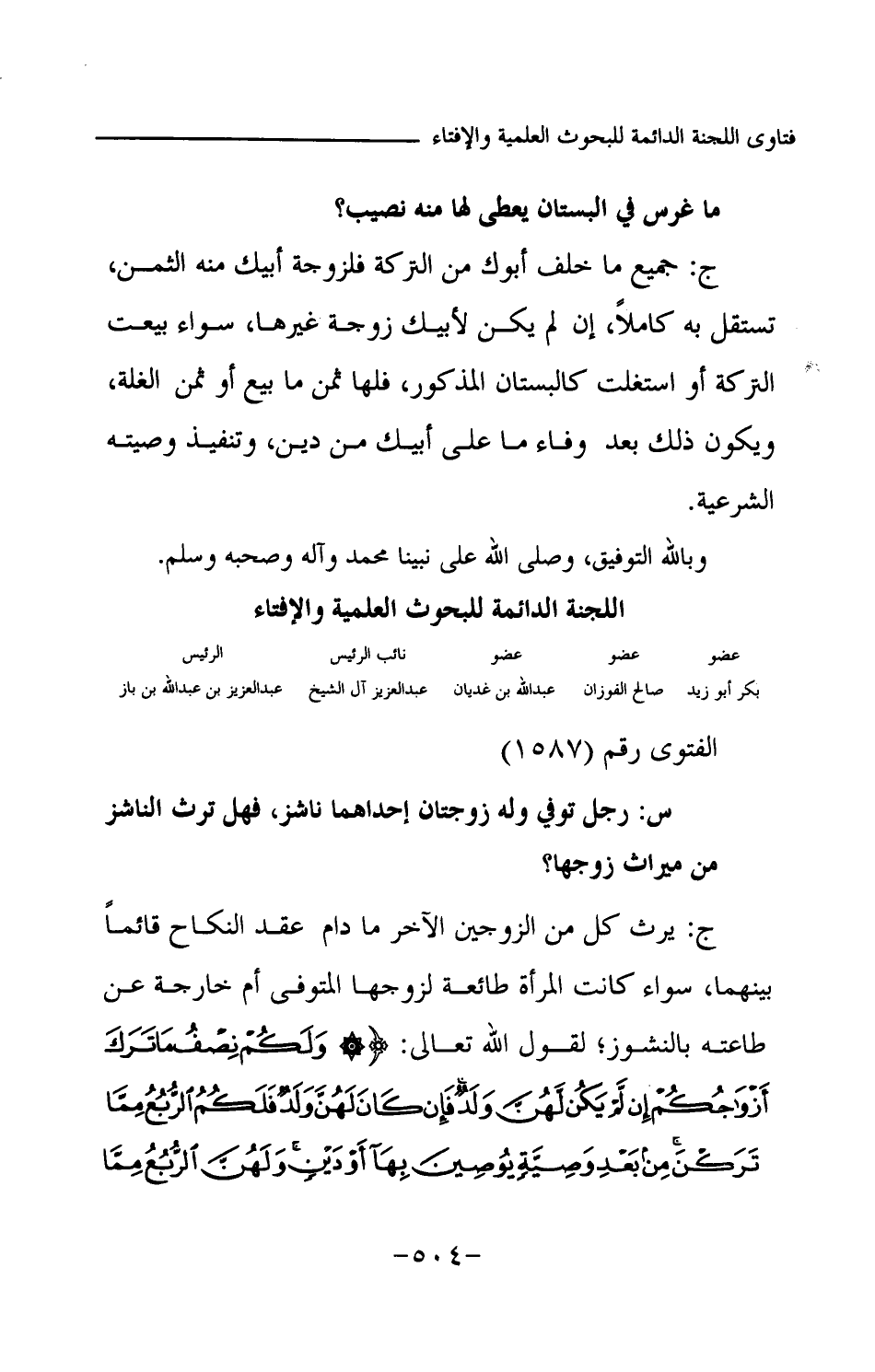 فتاوى اللجنة الدائمة للبحوث العلمية والإفتاء

ما غرس في البستان يعطى لها منه نصيب؟

ج: جميع ما خلف أبوك من التركة فلزوجة أبيك منه الثمن، تستقل به كاملاً، إن لم يكن لأبيك زوجة غيرها، سواء بيعت التركة أو استغلت كالبستان المذكور، فلها ثمن ما بيع أو ثمن الغلة، ويكون ذلك بعد وفاء ما على أبيك من دين، وتنفيذ وصيته الشرعية.

وبالله التوفيق، وصلى الله على نبينا محمد وآله وصحبه وسلم.

اللجنة الدائمة للبحوث العلمية والإفتاء

| عضو | عضو | عضو | نائب الرئيس | الرئيس |
|---|---|---|---|---|
| بكر أبو زيد | صالح الفوزان | عبدالله بن غديان | عبدالعزيز آل الشيخ | عبدالعزيز بن عبدالله بن باز |

الفتوى رقم (١٥٨٧)

س: رجل توفي وله زوجتان إحداهما ناشز، فهل ترث الناشز من ميراث زوجها؟

ج: يرث كل من الزوجين الآخر ما دام عقد النكاح قائماً بينهما، سواء كانت المرأة طائعة لزوجها المتوفى أم خارجة عن طاعته بالنشوز؛ لقول الله تعالى: ﴿ وَلَكُمْ نِصْفُ مَا تَرَكَ أَزْوَاجُكُمْ إِن لَّمْ يَكُن لَّهُنَّ وَلَدٌ فَإِن كَانَ لَهُنَّ وَلَدٌ فَلَكُمُ الرُّبُعُ مِمَّا تَرَكْنَ مِن بَعْدِ وَصِيَّةٍ يُوصِينَ بِهَا أَوْ دَيْنٍ وَلَهُنَّ الرُّبُعُ مِمَّا

-٥٠٤-